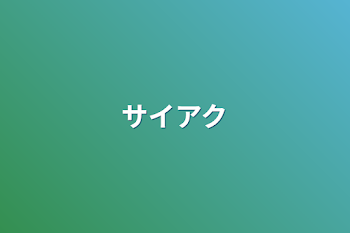 サイアク